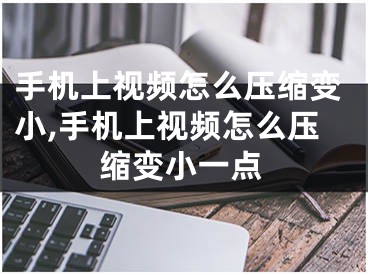 手机上视频怎么压缩变小,手机上视频怎么压缩变小一点